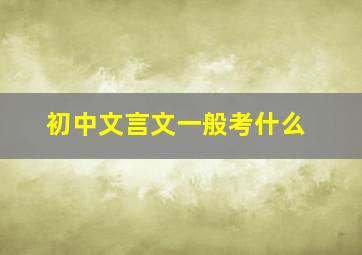 初中文言文一般考什么